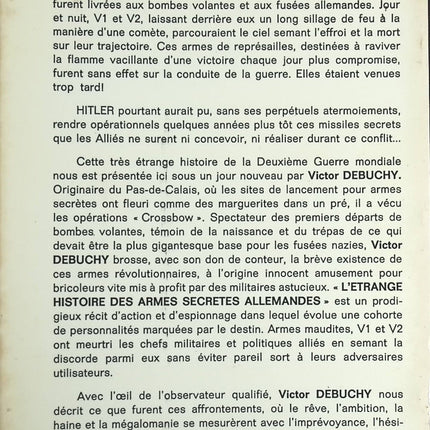 furent livrées aux bombes volantes et aux fusées allemandes. Jour et nuit, V1 et V2, laissant derrière eux un long sillage de feu à la manière d'une comète, parcouraient le ciel semant l'effroi et la mort sur leur trajectoire. Ces armes de représailles, destinées à raviver la flamme vacillante d'une victoire chaque jour plus compromise, furent sans effet sur la conduite de la guerre. Elles étaient venues trop tard!

HITLER pourtant aurait pu, sans ses perpétuels atermoiements, rendre opérationnels quelques années plus tôt ces missiles secrets que les Alliés ne surent ni concevoir, ni réaliser durant ce conflit...

Cette très étrange histoire de la Deuxième Guerre mondiale nous est présentée ici sous un jour nouveau par Victor DEBUCHY. Originaire du Pas-de-Calais, où les sites de lancement pour armes secrètes ont fleuri comme des marguerites dans un pré, il a vécu les opérations « Crossbow ». Spectateur des premiers départs de bombes volantes, témoin de la naissance et du trépas de ce qui devait être la plus gigantesque base pour les fusées nazies, Victor DEBUCHY brosse, avec son don de conteur, la brève existence de ces armes révolutionnaires, à l'origine innocent amusement pour bricoleurs vite mis à profit par des militaires astucieux. « L'ETRANGE HISTOIRE DES ARMES SECRETES ALLEMANDES » est un prodigieux récit d'action et d'espionnage dans lequel évolue une cohorte de personnalités marquées par le destin. Armes maudites, V1 et V2 ont meurtri les chefs militaires et politiques alliés en semant la discorde parmi eux sans éviter pareil sort à leurs adversaires utilisateurs.

Avec l'œil de l'observateur qualifié, Victor DEBUCHY nous décrit ce que furent ces affrontements, où le rêve, l'ambition, la haine et la mégalomanie se mesurèrent avec l'imprévoyance, l'hési-